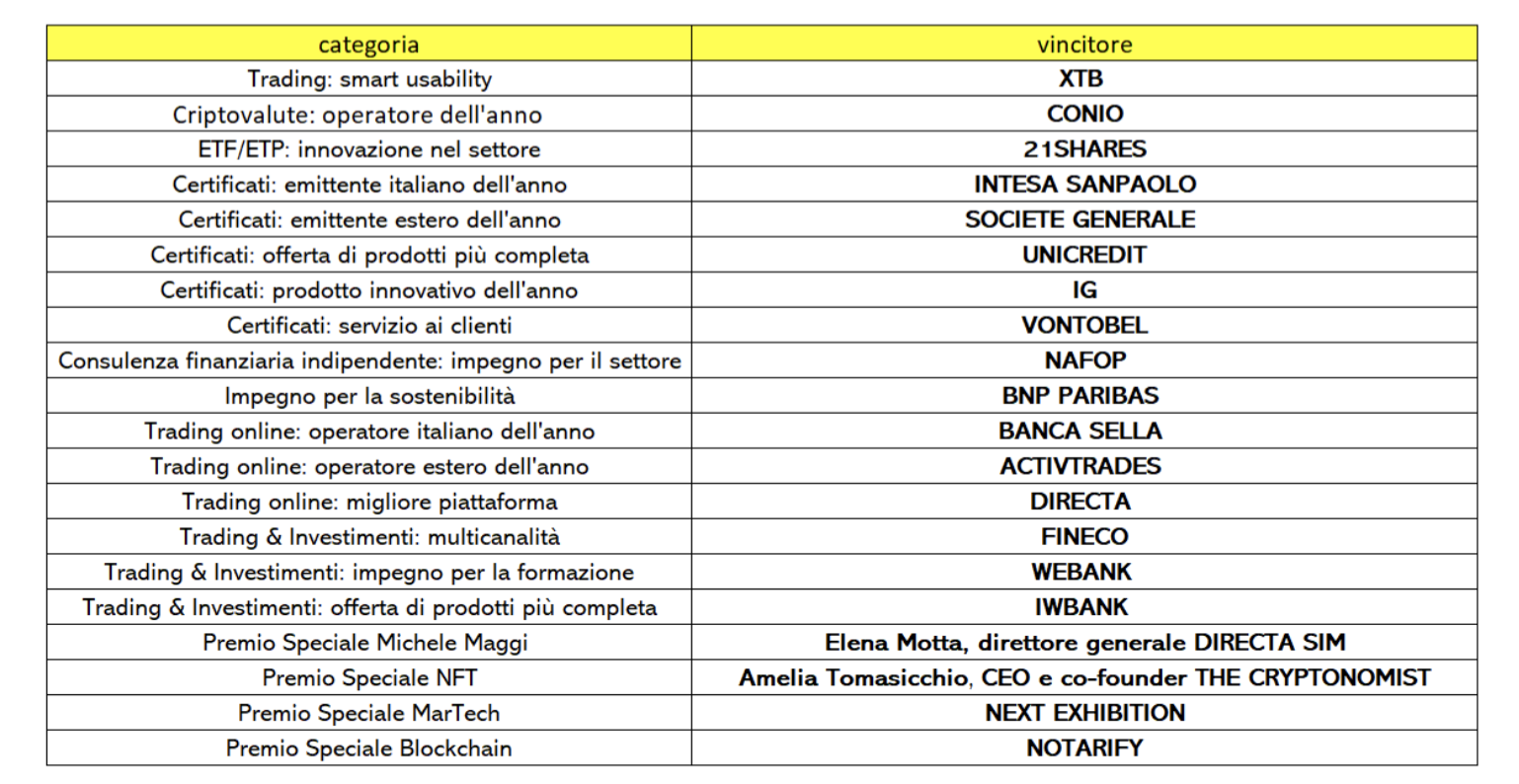 | categoria | vincitore |
|---|---|
| Trading: smart usability | XTB |
| Criptovalute: operatore dell'anno | CONIO |
| ETF/ETP: innovazione nel settore | 21SHARES |
| Certificati: emittente italiano dell'anno | INTESA SANPAOLO |
| Certificati: emittente estero dell'anno | SOCIETE GENERALE |
| Certificati: offerta di prodotti più completa | UNICREDIT |
| Certificati: prodotto innovativo dell'anno | IG |
| Certificati: servizio ai clienti | VONTOBEL |
| Consulenza finanziaria indipendente: impegno per il settore | NAFOP |
| Impegno per la sostenibilità | BNP PARIBAS |
| Trading online: operatore italiano dell'anno | BANCA SELLA |
| Trading online: operatore estero dell'anno | ACTIVTRADES |
| Trading online: migliore piattaforma | DIRECTA |
| Trading & Investimenti: multicanalità | FINECO |
| Trading & Investimenti: impegno per la formazione | WEBANK |
| Trading & Investimenti: offerta di prodotti più completa | IWBANK |
| Premio Speciale Michele Maggi | Elena Motta, direttore generale DIRECTA SIM |
| Premio Speciale NFT | Amelia Tomasicchio, CEO e co-founder THE CRYPTONOMIST |
| Premio Speciale MarTech | NEXT EXHIBITION |
| Premio Speciale Blockchain | NOTARIFY |